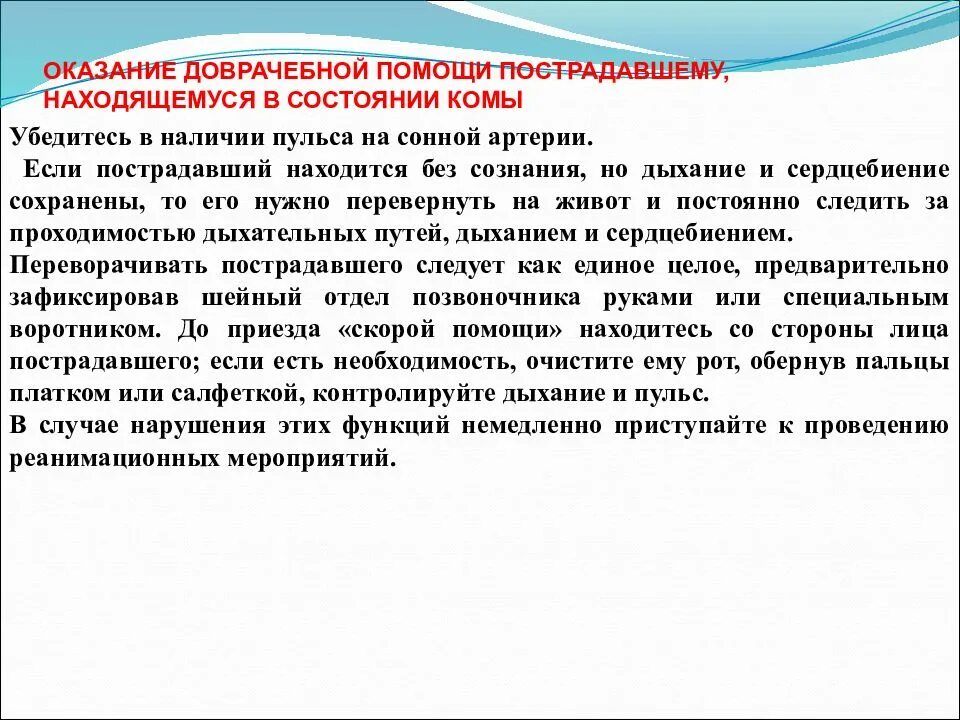 ОКАЗАНИЕ ДОВРАЧЕБНОЙ ПОМОЩИ ПОСТРАДАВШЕМУ, НАХОДЯЩЕМУСЯ В СОСТОЯНИИ КОМЫ

Убедитесь в наличии пульса на сонной артерии.

Если пострадавший находится без сознания, но дыхание и сердцебиение сохранены, то его нужно перевернуть на живот и постоянно следить за проходимостью дыхательных путей, дыханием и сердцебиением.

Переворачивать пострадавшего следует как единое целое, предварительно зафиксировав шейный отдел позвоночника руками или специальным воротником. До приезда «скорой помощи» находитесь со стороны лица пострадавшего; если есть необходимость, очистите ему рот, обернув пальцы платком или салфеткой, контролируйте дыхание и пульс.

В случае нарушения этих функций немедленно приступайте к проведению реанимационных мероприятий.